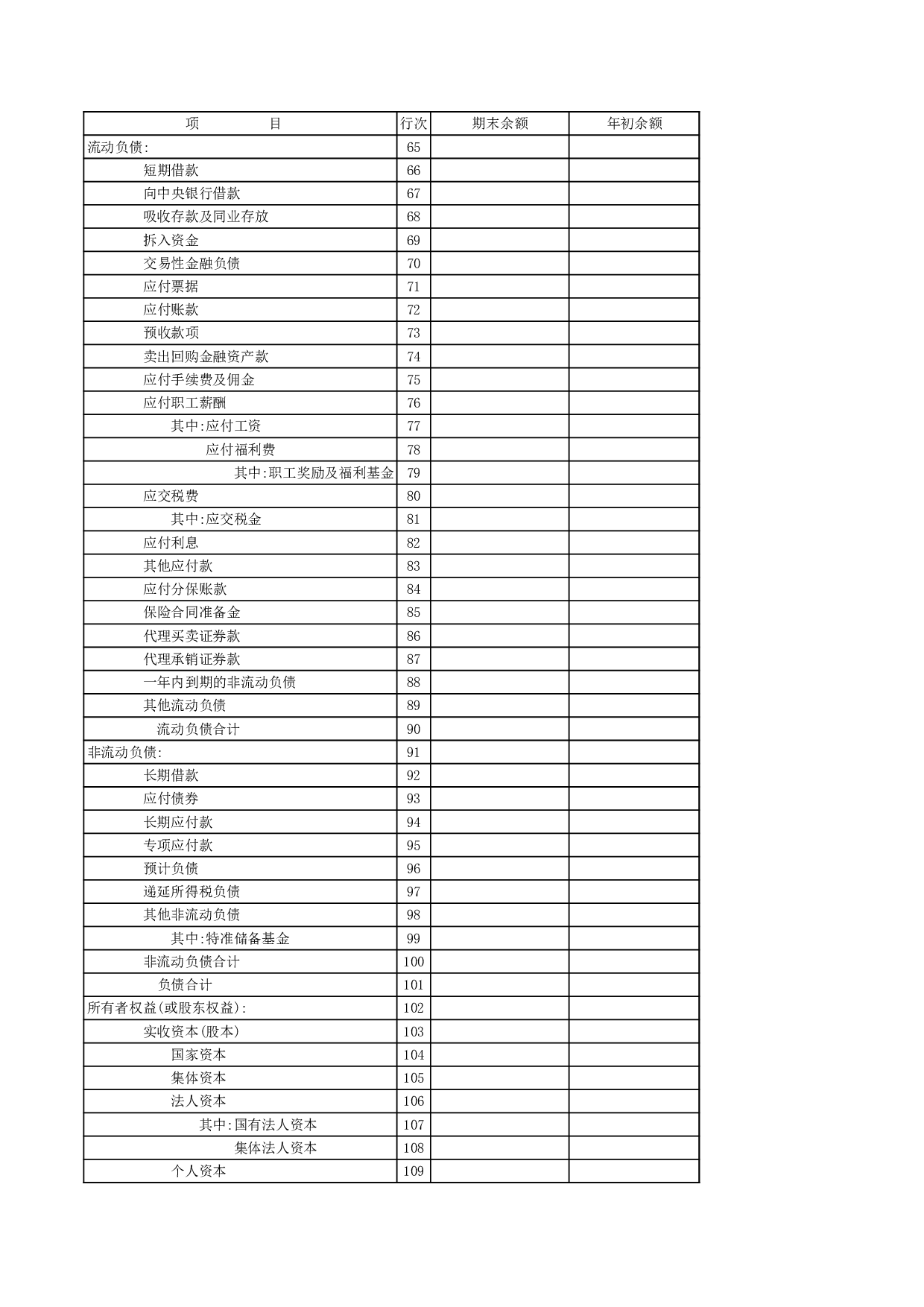 | 项　　　目 | 行次 | 期末余额 | 年初余额 |
|---|---|---|---|
| 流动负债: | 65 | | |
| 短期借款 | 66 | | |
| 向中央银行借款 | 67 | | |
| 吸收存款及同业存放 | 68 | | |
| 拆入资金 | 69 | | |
| 交易性金融负债 | 70 | | |
| 应付票据 | 71 | | |
| 应付账款 | 72 | | |
| 预收款项 | 73 | | |
| 卖出回购金融资产款 | 74 | | |
| 应付手续费及佣金 | 75 | | |
| 应付职工薪酬 | 76 | | |
| 其中:应付工资 | 77 | | |
| 应付福利费 | 78 | | |
| 其中:职工奖励及福利基金 | 79 | | |
| 应交税费 | 80 | | |
| 其中:应交税金 | 81 | | |
| 应付利息 | 82 | | |
| 其他应付款 | 83 | | |
| 应付分保账款 | 84 | | |
| 保险合同准备金 | 85 | | |
| 代理买卖证券款 | 86 | | |
| 代理承销证券款 | 87 | | |
| 一年内到期的非流动负债 | 88 | | |
| 其他流动负债 | 89 | | |
| 流动负债合计 | 90 | | |
| 非流动负债: | 91 | | |
| 长期借款 | 92 | | |
| 应付债券 | 93 | | |
| 长期应付款 | 94 | | |
| 专项应付款 | 95 | | |
| 预计负债 | 96 | | |
| 递延所得税负债 | 97 | | |
| 其他非流动负债 | 98 | | |
| 其中:特准储备基金 | 99 | | |
| 非流动负债合计 | 100 | | |
| 负债合计 | 101 | | |
| 所有者权益(或股东权益): | 102 | | |
| 实收资本(股本) | 103 | | |
| 国家资本 | 104 | | |
| 集体资本 | 105 | | |
| 法人资本 | 106 | | |
| 其中:国有法人资本 | 107 | | |
| 集体法人资本 | 108 | | |
| 个人资本 | 109 | | |